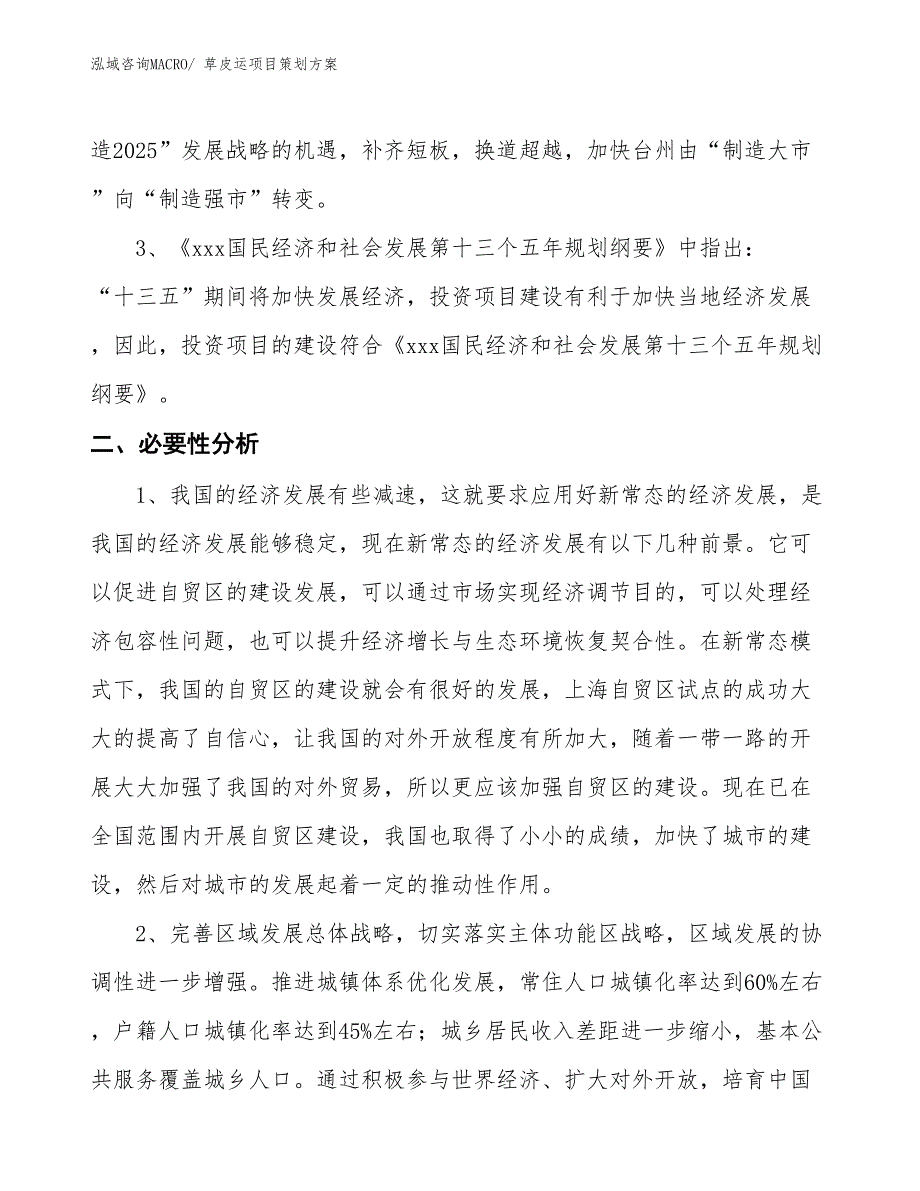 泓域咨询MACRO/ 草皮运项目策划方案

造2025”发展战略的机遇，补齐短板，换道超越，加快台州由“制造大市”向“制造强市”转变。

3、《xxx国民经济和社会发展第十三个五年规划纲要》中指出：“十三五”期间将加快发展经济，投资项目建设有利于加快当地经济发展，因此，投资项目的建设符合《xxx国民经济和社会发展第十三个五年规划纲要》。

二、必要性分析

1、我国的经济发展有些减速，这就要求应用好新常态的经济发展，是我国的经济发展能够稳定，现在新常态的经济发展有以下几种前景。它可以促进自贸区的建设发展，可以通过市场实现经济调节目的，可以处理经济包容性问题，也可以提升经济增长与生态环境恢复契合性。在新常态模式下，我国的自贸区的建设就会有很好的发展，上海自贸区试点的成功大大的提高了自信心，让我国的对外开放程度有所加大，随着一带一路的开展大大加强了我国的对外贸易，所以更应该加强自贸区的建设。现在已在全国范围内开展自贸区建设，我国也取得了小小的成绩，加快了城市的建设，然后对城市的发展起着一定的推动性作用。

2、完善区域发展总体战略，切实落实主体功能区战略，区域发展的协调性进一步增强。推进城镇体系优化发展，常住人口城镇化率达到60%左右，户籍人口城镇化率达到45%左右；城乡居民收入差距进一步缩小，基本公共服务覆盖城乡人口。通过积极参与世界经济、扩大对外开放，培育中国